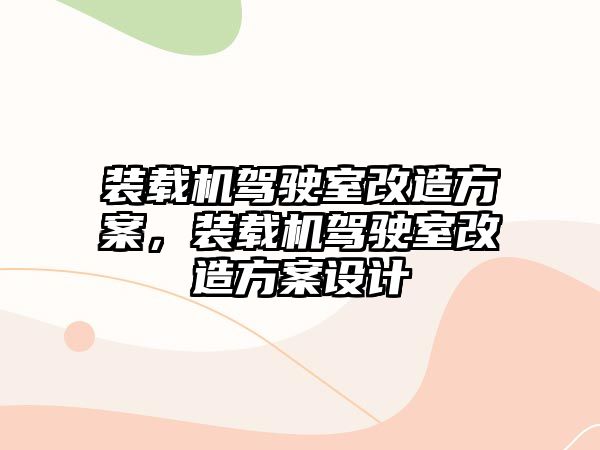 装载机驾驶室改造方案，装载机驾驶室改造方案设计